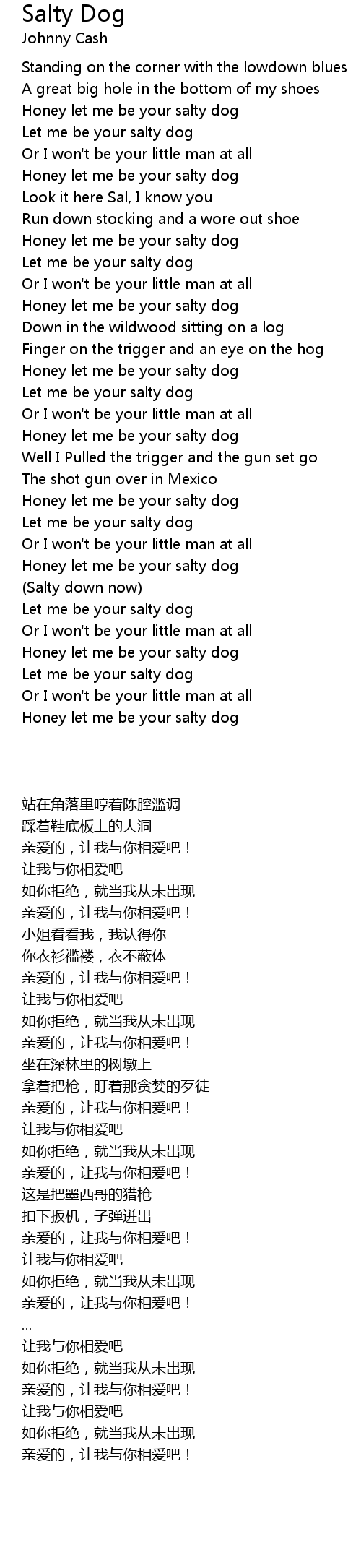 Salty Dog
Johnny Cash

Standing on the corner with the lowdown blues
A great big hole in the bottom of my shoes
Honey let me be your salty dog
Let me be your salty dog
Or I won't be your little man at all
Honey let me be your salty dog
Look it here Sal, I know you
Run down stocking and a wore out shoe
Honey let me be your salty dog
Let me be your salty dog
Or I won't be your little man at all
Honey let me be your salty dog
Down in the wildwood sitting on a log
Finger on the trigger and an eye on the hog
Honey let me be your salty dog
Let me be your salty dog
Or I won't be your little man at all
Honey let me be your salty dog
Well I Pulled the trigger and the gun set go
The shot gun over in Mexico
Honey let me be your salty dog
Let me be your salty dog
Or I won't be your little man at all
Honey let me be your salty dog
(Salty down now)
Let me be your salty dog
Or I won't be your little man at all
Honey let me be your salty dog
Let me be your salty dog
Or I won't be your little man at all
Honey let me be your salty dog

站在角落里哼着陈腔滥调
踩着鞋底板上的大洞
亲爱的，让我与你相爱吧！
让我与你相爱吧
如你拒绝，就当我从未出现
亲爱的，让我与你相爱吧！
小姐看看我，我认得你
你衣衫褴褛，衣不蔽体
亲爱的，让我与你相爱吧！
让我与你相爱吧
如你拒绝，就当我从未出现
亲爱的，让我与你相爱吧！
坐在深林里的树墩上
拿着把枪，盯着那贪婪的歹徒
亲爱的，让我与你相爱吧！
让我与你相爱吧
如你拒绝，就当我从未出现
亲爱的，让我与你相爱吧！
这是把墨西哥的猎枪
扣下扳机，子弹迸出
亲爱的，让我与你相爱吧！
让我与你相爱吧
如你拒绝，就当我从未出现
亲爱的，让我与你相爱吧！
...
让我与你相爱吧
如你拒绝，就当我从未出现
亲爱的，让我与你相爱吧！
让我与你相爱吧
如你拒绝，就当我从未出现
亲爱的，让我与你相爱吧！